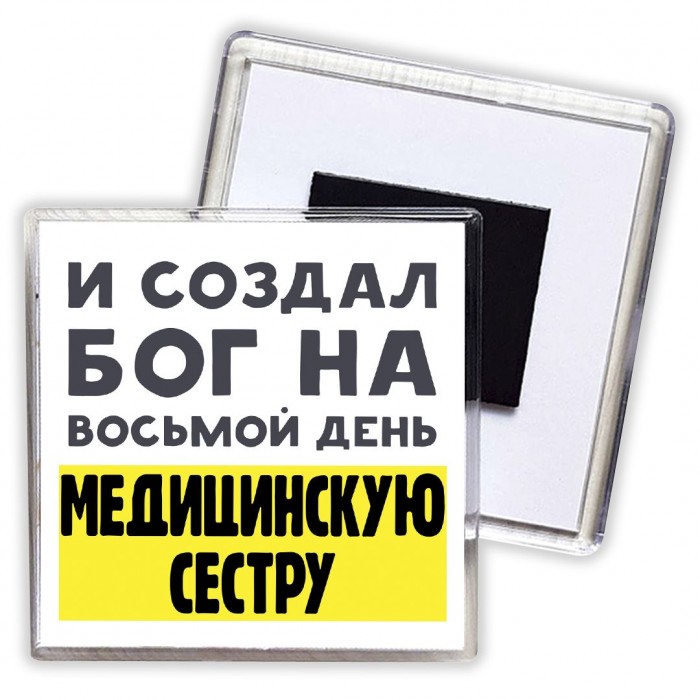 И СОЗДАЛ
БОГ НА
ВОСЬМОЙ ДЕНЬ
МЕДИЦИНСКУЮ
СЕСТРУ